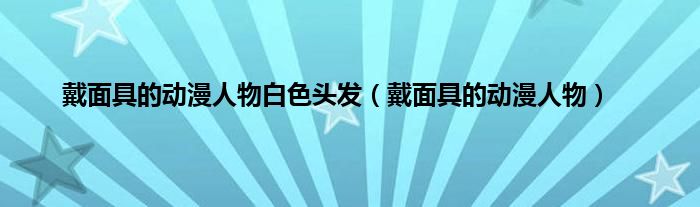 戴面具的动漫人物白色头发（戴面具的动漫人物）